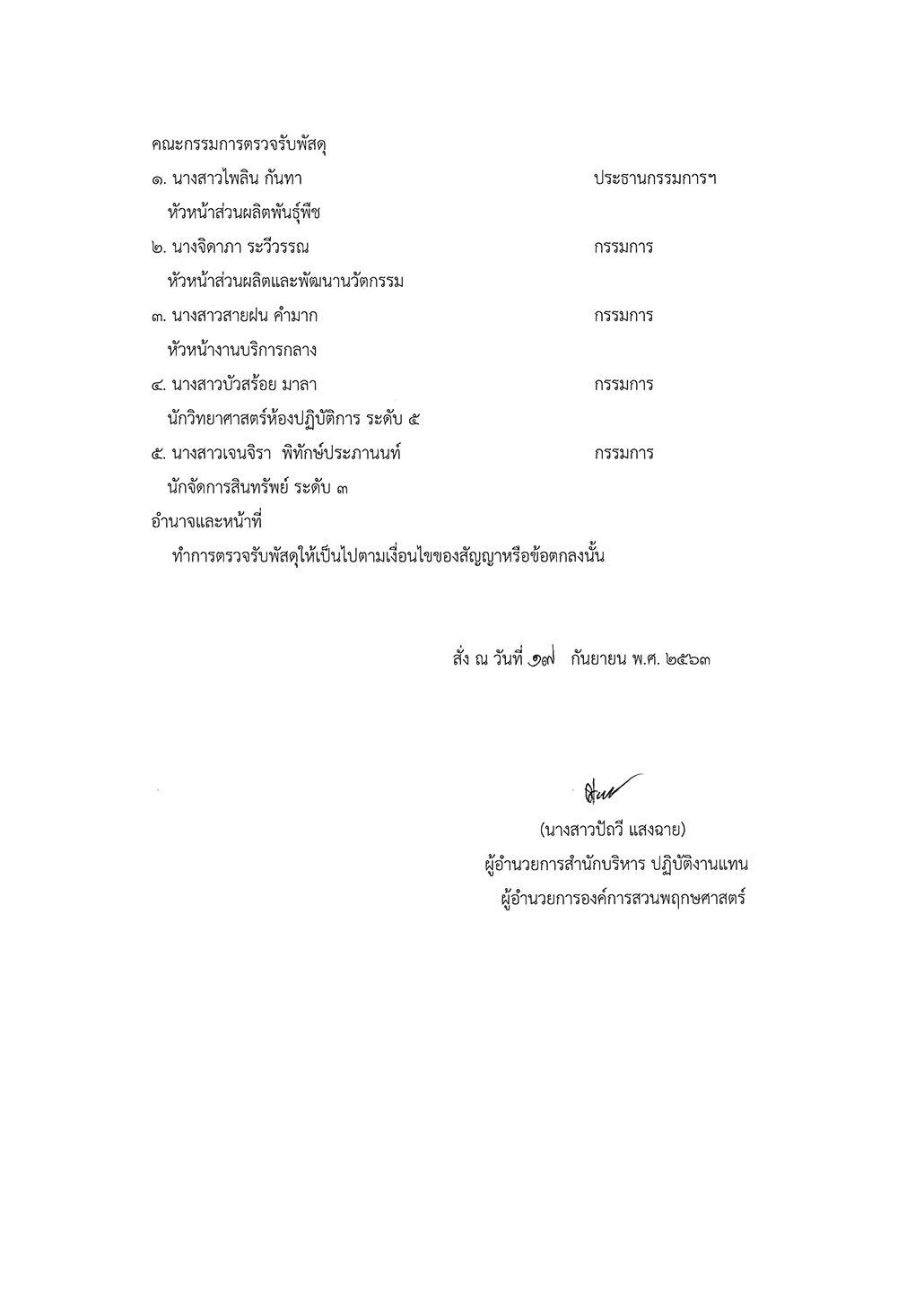 คณะกรรมการตรวจรับพัสดุ

๑. นางสาวไพลิน กันทา ประธานกรรมการฯ

หัวหน้าส่วนผลิตพันธุ์พืช

๒. นางจิดาภา ระวีวรรณ กรรมการ

หัวหน้าส่วนผลิตและพัฒนานวัตกรรม

๓. นางสาวสายฝน คำมาก กรรมการ

หัวหน้างานบริการกลาง

๔. นางสาวบัวสร้อย มาลา กรรมการ

นักวิทยาศาสตร์ห้องปฏิบัติการ ระดับ ๕

๕. นางสาวเจนจิรา พิทักษ์ประภานนท์ กรรมการ

นักจัดการสินทรัพย์ ระดับ ๓

อำนาจและหน้าที่

ทำการตรวจรับพัสดุให้เป็นไปตามเงื่อนไขของสัญญาหรือข้อตกลงนั้น

สั่ง ณ วันที่ ๑๗ กันยายน พ.ศ. ๒๕๖๓

(นางสาวปัถวี แสงฉาย)
ผู้อำนวยการสำนักบริหาร ปฏิบัติงานแทน
ผู้อำนวยการองค์การสวนพฤกษศาสตร์